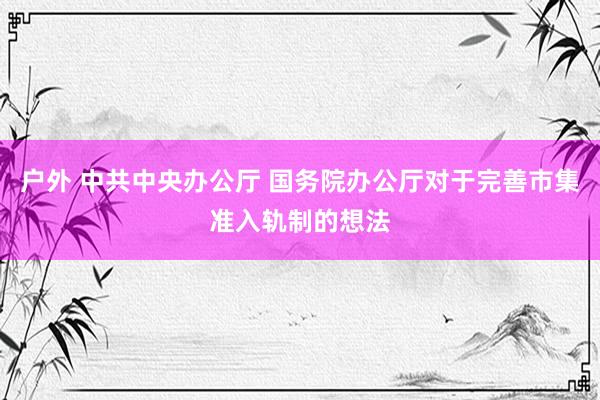 户外 中共中央办公厅 国务院办公厅对于完善市集准入轨制的想法